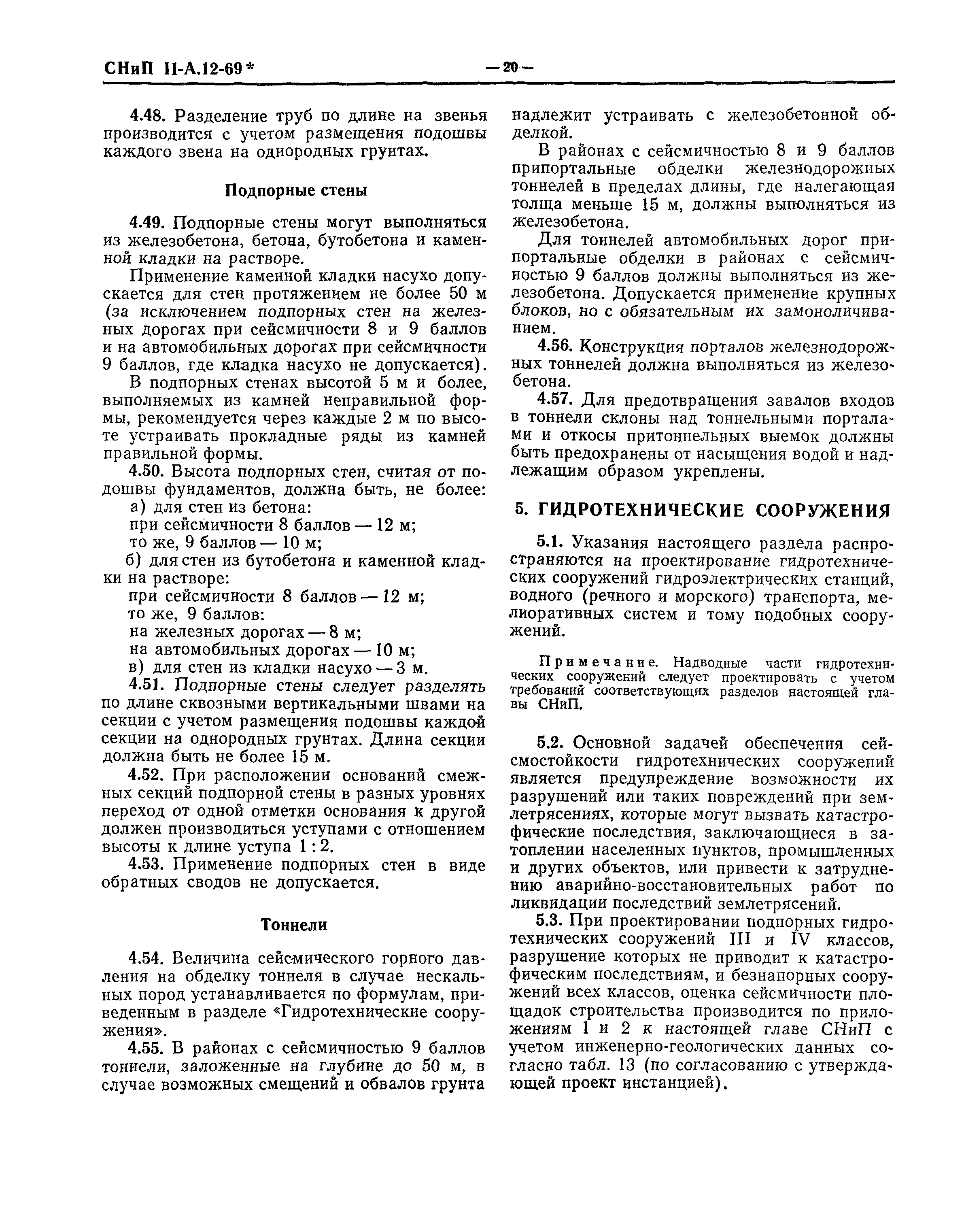 СНиП II-А.12-69*

— 20 —

4.48. Разделение труб по длине на звенья производится с учетом размещения подошвы каждого звена на однородных грунтах.

Подпорные стены

4.49. Подпорные стены могут выполняться из железобетона, бетона, бутобетона и каменной кладки на растворе.

Применение каменной кладки насухо допускается для стен протяжением не более 50 м (за исключением подпорных стен на железных дорогах при сейсмичности 8 и 9 баллов и на автомобильных дорогах при сейсмичности 9 баллов, где кладка насухо не допускается).

В подпорных стенах высотой 5 м и более, выполняемых из камней неправильной формы, рекомендуется через каждые 2 м по высоте устраивать прокладные ряды из камней правильной формы.

4.50. Высота подпорных стен, считая от подошвы фундаментов, должна быть, не более:
а) для стен из бетона:
при сейсмичности 8 баллов — 12 м;
то же, 9 баллов — 10 м;
б) для стен из бутобетона и каменной кладки на растворе:
при сейсмичности 8 баллов — 12 м;
то же, 9 баллов:
на железных дорогах — 8 м;
на автомобильных дорогах — 10 м;
в) для стен из кладки насухо — 3 м.

4.51. Подпорные стены следует разделять по длине сквозными вертикальными швами на секции с учетом размещения подошвы каждой секции на однородных грунтах. Длина секции должна быть не более 15 м.

4.52. При расположении оснований смежных секций подпорной стены в разных уровнях переход от одной отметки основания к другой должен производиться уступами с отношением высоты к длине уступа 1 : 2.

4.53. Применение подпорных стен в виде обратных сводов не допускается.

Тоннели

4.54. Величина сейсмического горного давления на обделку тоннеля в случае нескальных пород устанавливается по формулам, приведенным в разделе «Гидротехнические сооружения».

4.55. В районах с сейсмичностью 9 баллов тоннели, заложенные на глубине до 50 м, в случае возможных смещений и обвалов грунта надлежит устраивать с железобетонной обделкой.

В районах с сейсмичностью 8 и 9 баллов припортальные обделки железнодорожных тоннелей в пределах длины, где налегающая толща меньше 15 м, должны выполняться из железобетона.

Для тоннелей автомобильных дорог припортальные обделки в районах с сейсмичностью 9 баллов должны выполняться из железобетона. Допускается применение крупных блоков, но с обязательным их замоноличиванием.

4.56. Конструкция порталов железнодорожных тоннелей должна выполняться из железобетона.

4.57. Для предотвращения завалов входов в тоннели склоны над тоннельными порталами и откосы притоннельных выемок должны быть предохранены от насыщения водой и надлежащим образом укреплены.

5. ГИДРОТЕХНИЧЕСКИЕ СООРУЖЕНИЯ

5.1. Указания настоящего раздела распространяются на проектирование гидротехнических сооружений гидроэлектрических станций, водного (речного и морского) транспорта, мелиоративных систем и тому подобных сооружений.

Примечание. Надводные части гидротехнических сооружений следует проектировать с учетом требований соответствующих разделов настоящей главы СНиП.

5.2. Основной задачей обеспечения сейсмостойкости гидротехнических сооружений является предупреждение возможности их разрушений или таких повреждений при землетрясениях, которые могут вызвать катастрофические последствия, заключающиеся в затоплении населенных пунктов, промышленных и других объектов, или привести к затруднению аварийно-восстановительных работ по ликвидации последствий землетрясений.

5.3. При проектировании подпорных гидротехнических сооружений III и IV классов, разрушение которых не приводит к катастрофическим последствиям, и безнапорных сооружений всех классов, оценка сейсмичности площадок строительства производится по приложениям 1 и 2 к настоящей главе СНиП с учетом инженерно-геологических данных согласно табл. 13 (по согласованию с утверждающей проект инстанцией).